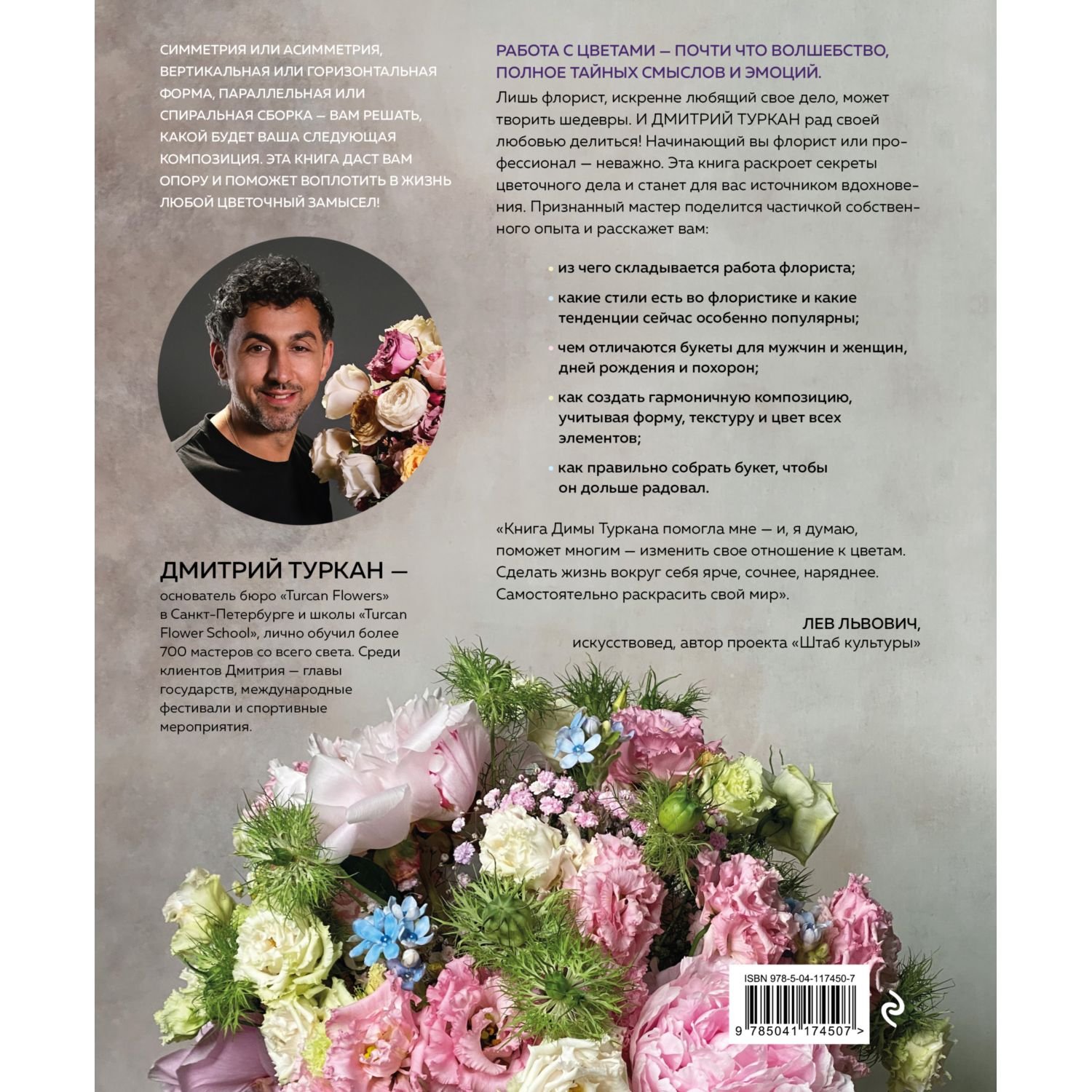 СИММЕТРИЯ ИЛИ АСИММЕТРИЯ, ВЕРТИКАЛЬНАЯ ИЛИ ГОРИЗОНТАЛЬНАЯ ФОРМА, ПАРАЛЛЕЛЬНАЯ ИЛИ СПИРАЛЬНАЯ СБОРКА — ВАМ РЕШАТЬ, КАКОЙ БУДЕТ ВАША СЛЕДУЮЩАЯ КОМПОЗИЦИЯ. ЭТА КНИГА ДАСТ ВАМ ОПОРУ И ПОМОЖЕТ ВОПЛОТИТЬ В ЖИЗНЬ ЛЮБОЙ ЦВЕТОЧНЫЙ ЗАМЫСЕЛ!

ДМИТРИЙ ТУРКАН —

основатель бюро «Turcan Flowers» в Санкт-Петербурге и школы «Turcan Flower School», лично обучил более 700 мастеров со всего света. Среди клиентов Дмитрия — главы государств, международные фестивали и спортивные мероприятия.

РАБОТА С ЦВЕТАМИ — ПОЧТИ ЧТО ВОЛШЕБСТВО, ПОЛНОЕ ТАЙНЫХ СМЫСЛОВ И ЭМОЦИЙ.

Лишь флорист, искренне любящий свое дело, может творить шедевры. И ДМИТРИЙ ТУРКАН рад своей любовью делиться! Начинающий вы флорист или профессионал — неважно. Эта книга раскроет секреты цветочного дела и станет для вас источником вдохновения. Признанный мастер поделится частичкой собственного опыта и расскажет вам:

• из чего складывается работа флориста;
• какие стили есть во флористике и какие тенденции сейчас особенно популярны;
• чем отличаются букеты для мужчин и женщин, дней рождения и похорон;
• как создать гармоничную композицию, учитывая форму, текстуру и цвет всех элементов;
• как правильно собрать букет, чтобы он дольше радовал.

«Книга Димы Туркана помогла мне — и, я думаю, поможет многим — изменить свое отношение к цветам. Сделать жизнь вокруг себя ярче, сочнее, наряднее. Самостоятельно раскрасить свой мир».

ЛЕВ ЛЬВОВИЧ,
искусствовед, автор проекта «Штаб культуры»

ISBN 978-5-04-117450-7
9 785041 174507 >